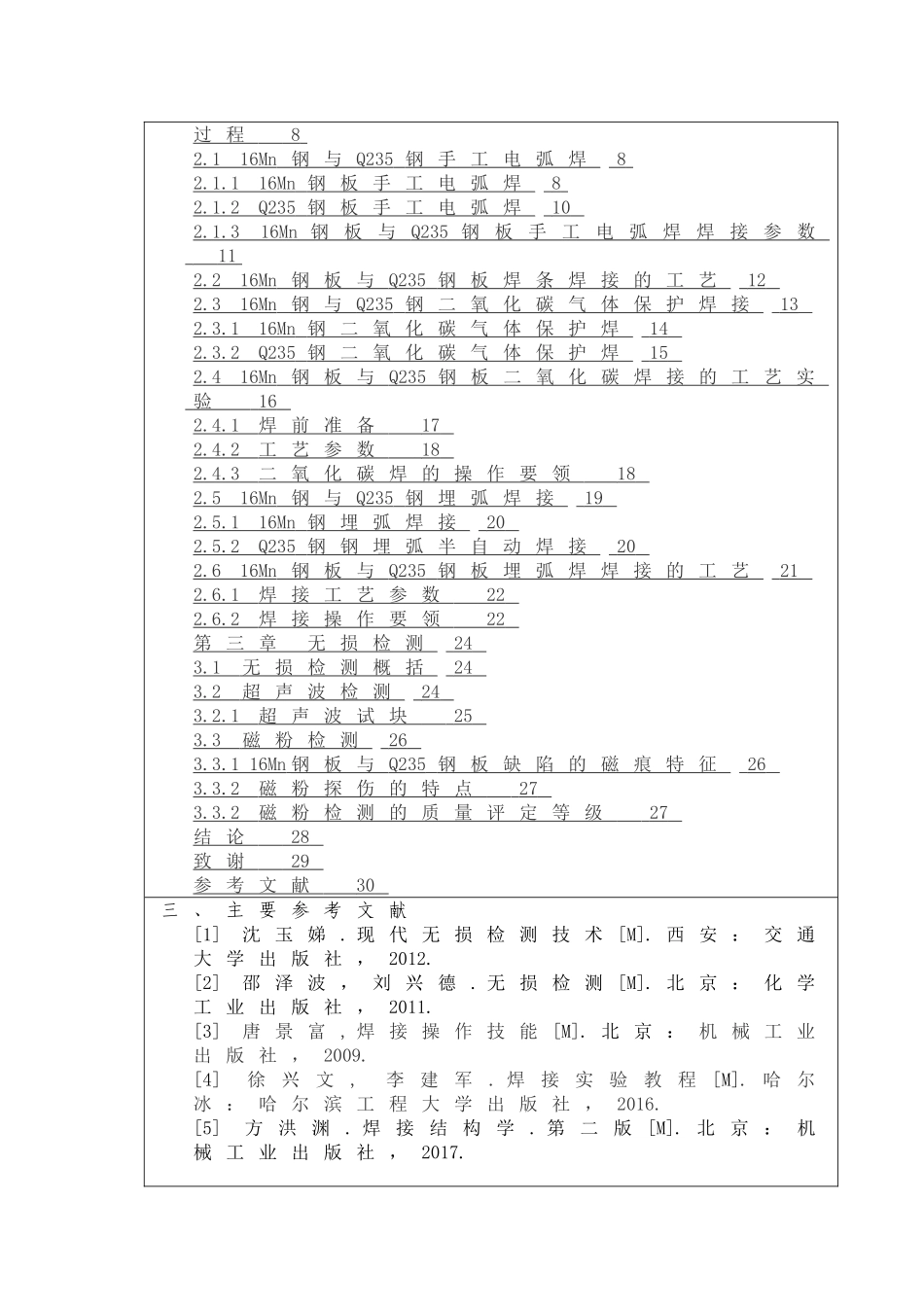 过程 8
2.1 16Mn 钢与 Q235 钢手工电弧焊 8
2.1.1 16Mn 钢板手工电弧焊 8
2.1.2 Q235 钢板手工电弧焊 10
2.1.3 16Mn 钢板与 Q235 钢板手工电弧焊焊接参数 11
2.2 16Mn 钢板与 Q235 钢板焊条焊接的工艺 12
2.3 16Mn 钢与 Q235 钢二氧化碳气体保护焊接 13
2.3.1 16Mn 钢二氧化碳气体保护焊 14
2.3.2 Q235 钢二氧化碳气体保护焊 15
2.4 16Mn 钢板与 Q235 钢板二氧化碳焊接的工艺实验 16
2.4.1 焊前准备 17
2.4.2 工艺参数 18
2.4.3 二氧化碳焊的操作要领 18
2.5 16Mn 钢与 Q235 钢埋弧焊接 19
2.5.1 16Mn 钢埋弧焊接 20
2.5.2 Q235 钢钢埋弧半自动焊接 20
2.6 16Mn 钢板与 Q235 钢板埋弧焊焊接的工艺 21
2.6.1 焊接工艺参数 22
2.6.2 焊接操作要领 22
第三章 无损检测 24
3.1 无损检测概括 24
3.2 超声波检测 24
3.2.1 超声波试块 25
3.3 磁粉检测 26
3.3.1 16Mn钢板与 Q235 钢板缺陷的磁痕特征 26
3.3.2 磁粉探伤的特点 27
3.3.2 磁粉检测的质量评定等级 27
结论 28
致谢 29
参考文献 30

三、主要参考文献
[1] 沈玉娣.现代无损检测技术[M].西安：交通大学出版社，2012.
[2] 邵泽波，刘兴德.无损检测[M].北京：化学工业出版社，2011.
[3] 唐景富,焊接操作技能[M].北京：机械工业出版社，2009.
[4] 徐兴文，李建军.焊接实验教程[M].哈尔冰：哈尔滨工程大学出版社，2016.
[5] 方洪渊.焊接结构学.第二版[M].北京：机械工业出版社，2017.